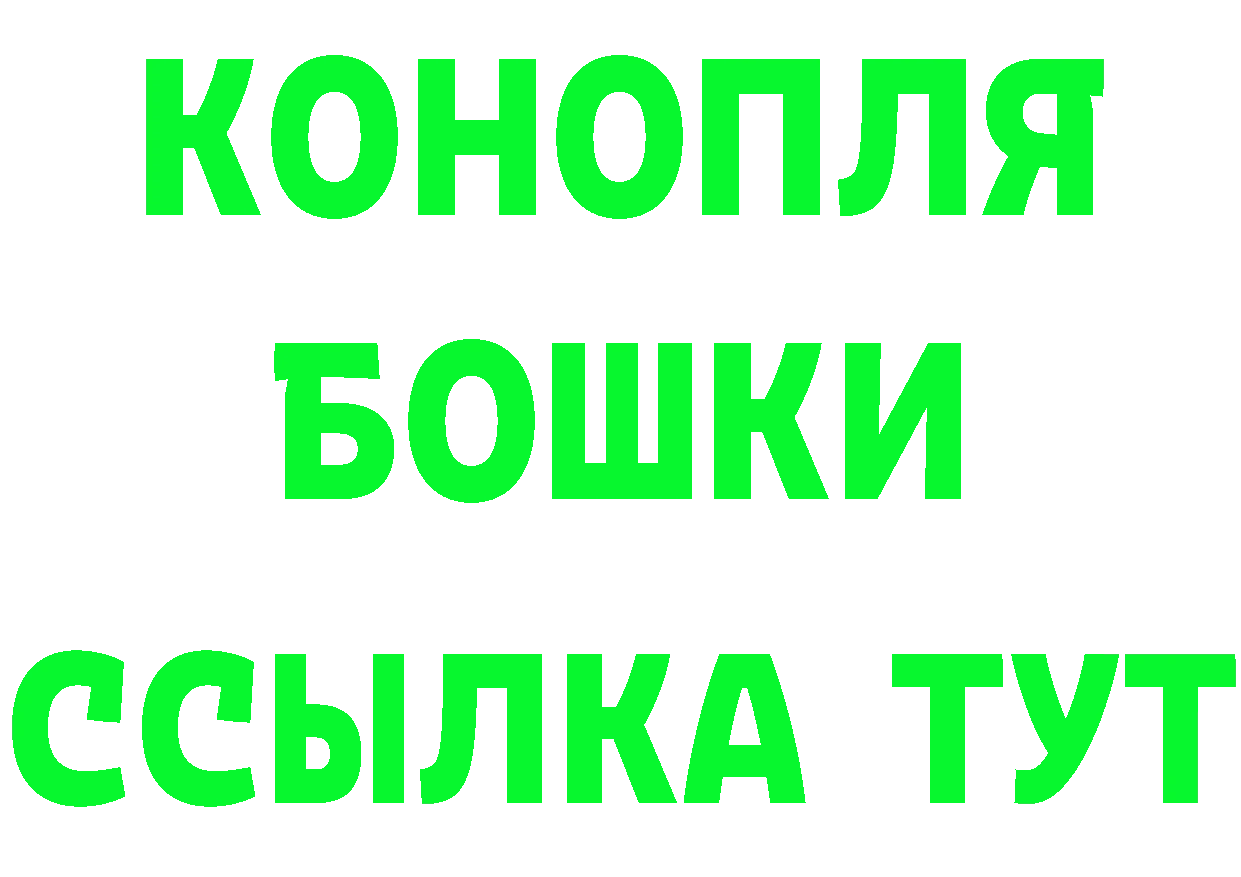 КОНОПЛЯ
БОШКИ
ССЫЛКА ТУТ